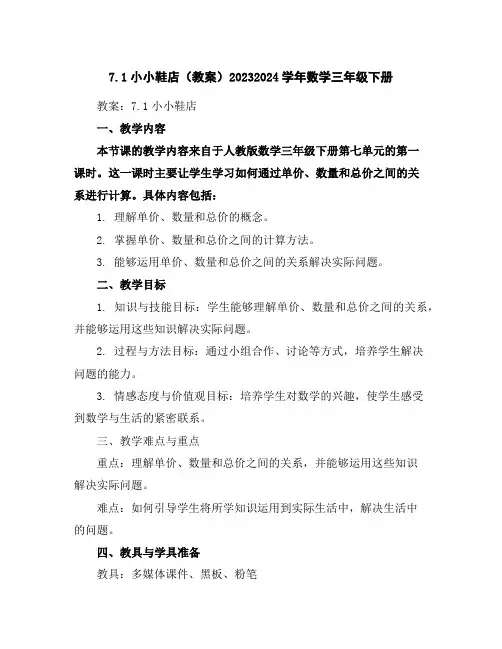 7.1 小小鞋店（教案）20232024 学年数学三年级下册

教案：7.1 小小鞋店

一、教学内容

本节课的教学内容来自于人教版数学三年级下册第七单元的第一课时。这一课时主要让学生学习如何通过单价、数量和总价之间的关系进行计算。具体内容包括：

1. 理解单价、数量和总价的概念。

2. 掌握单价、数量和总价之间的计算方法。

3. 能够运用单价、数量和总价之间的关系解决实际问题。

二、教学目标

1. 知识与技能目标：学生能够理解单价、数量和总价之间的关系，并能够运用这些知识解决实际问题。

2. 过程与方法目标：通过小组合作、讨论等方式，培养学生解决问题的能力。

3. 情感态度与价值观目标：培养学生对数学的兴趣，使学生感受到数学与生活的紧密联系。

三、教学难点与重点

重点：理解单价、数量和总价之间的关系，并能够运用这些知识解决实际问题。

难点：如何引导学生将所学知识运用到实际生活中，解决生活中的问题。

四、教具与学具准备

教具：多媒体课件、黑板、粉笔